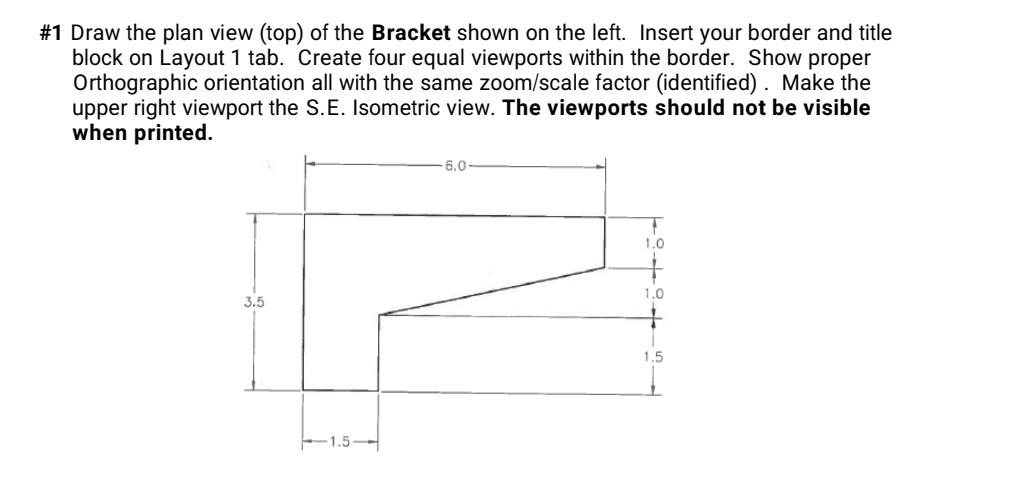 #1 Draw the plan view (top) of the Bracket shown on the left. Insert your border and title block on Layout 1 tab. Create four equal viewports within the border. Show proper Orthographic orientation all with the same zoom/scale factor (identified) . Make the upper right viewport the S.E. Isometric view. The viewports should not be visible when printed.

6.0
1.0
1.0
3.5
1.5
1.5